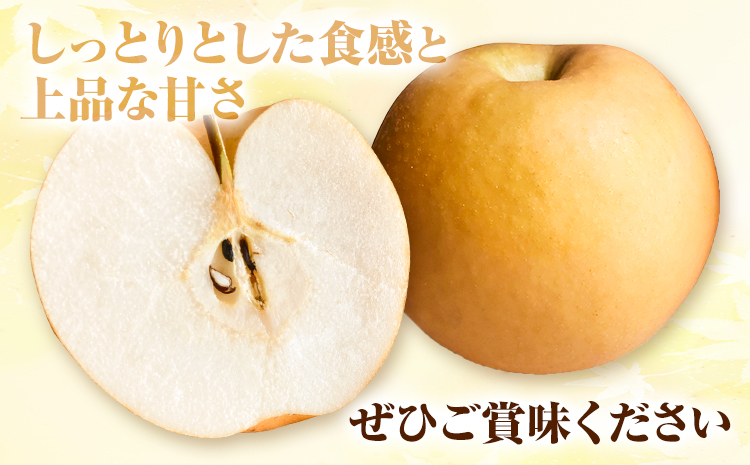 しっとりとした食感と
上品な甘さ

ぜひご賞味ください